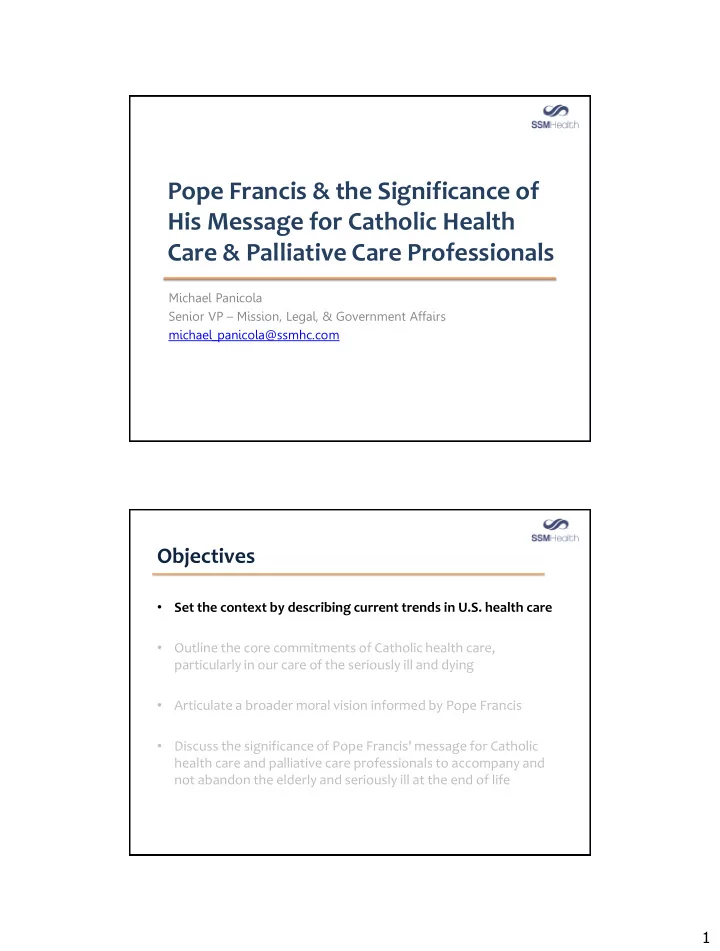 SSMHealth

Pope Francis & the Significance of His Message for Catholic Health Care & Palliative Care Professionals

Michael Panicola
Senior VP – Mission, Legal, & Government Affairs
michael_panicola@ssmhc.com

SSMHealth

Objectives

• Set the context by describing current trends in U.S. health care

• Outline the core commitments of Catholic health care, particularly in our care of the seriously ill and dying

• Articulate a broader moral vision informed by Pope Francis

• Discuss the significance of Pope Francis' message for Catholic health care and palliative care professionals to accompany and not abandon the elderly and seriously ill at the end of life

1